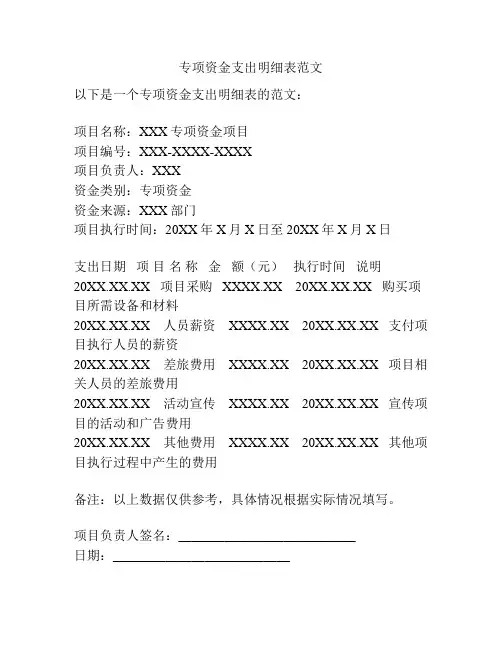 专项资金支出明细表范文

以下是一个专项资金支出明细表的范文：

项目名称：XXX 专项资金项目
项目编号：XXX-XXXX-XXXX
项目负责人：XXX
资金类别：专项资金
资金来源：XXX 部门
项目执行时间：20XX 年 X 月 X 日至 20XX 年 X 月 X 日

支出日期 项目名称 金额（元） 执行时间 说明
20XX.XX.XX 项目采购 XXXX.XX 20XX.XX.XX 购买项目所需设备和材料
20XX.XX.XX 人员薪资 XXXX.XX 20XX.XX.XX 支付项目执行人员的薪资
20XX.XX.XX 差旅费用 XXXX.XX 20XX.XX.XX 项目相关人员的差旅费用
20XX.XX.XX 活动宣传 XXXX.XX 20XX.XX.XX 宣传项目的活动和广告费用
20XX.XX.XX 其他费用 XXXX.XX 20XX.XX.XX 其他项目执行过程中产生的费用

备注：以上数据仅供参考，具体情况根据实际情况填写。

项目负责人签名：____________________________
日期：____________________________